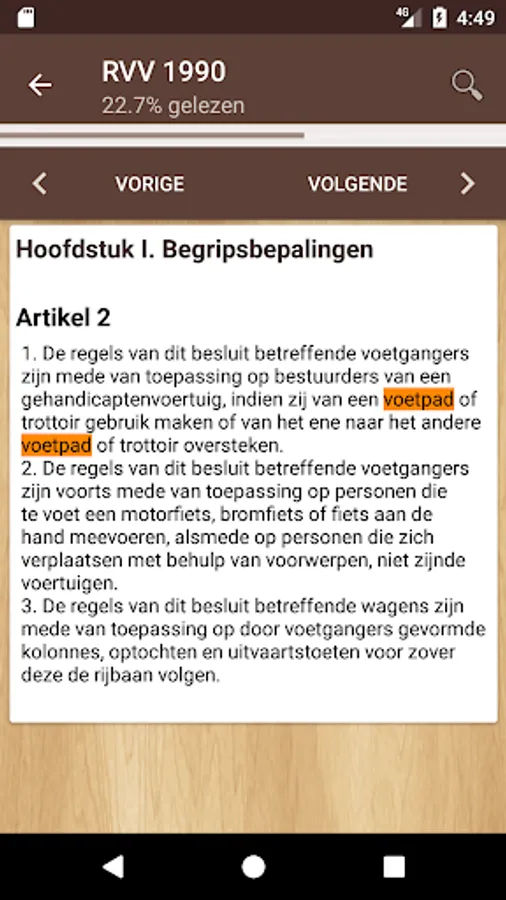 4G 4:49

RVV 1990
22.7% gelezen

VORIGE
VOLGENDE

Hoofdstuk I. Begripsbepalingen

Artikel 2

1. De regels van dit besluit betreffende voetgangers zijn mede van toepassing op bestuurders van een gehandicaptenvoertuig, indien zij van een voetpad of trottoir gebruik maken of van het ene naar het andere voetpad of trottoir oversteken.
2. De regels van dit besluit betreffende voetgangers zijn voorts mede van toepassing op personen die te voet een motorfiets, bromfiets of fiets aan de hand meevoeren, alsmede op personen die zich verplaatsen met behulp van voorwerpen, niet zijnde voertuigen.
3. De regels van dit besluit betreffende wagens zijn mede van toepassing op door voetgangers gevormde kolonnes, optochten en uitvaartstoeten voor zover deze de rijbaan volgen.